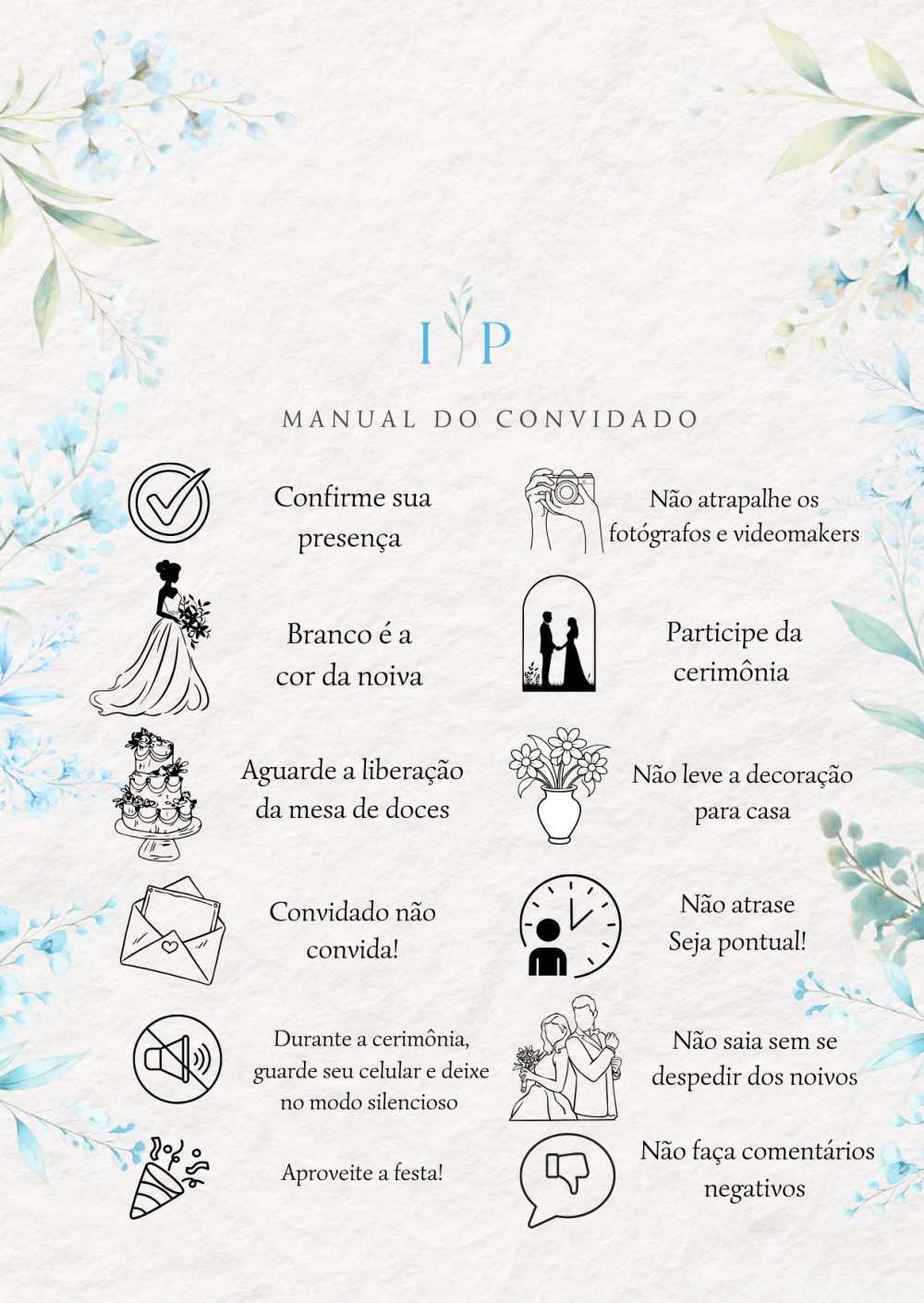 I P

MANUAL DO CONVIDADO

Confirme sua presença

Branco é a cor da noiva

Aguarde a liberação da mesa de doces

Convidado não convida!

Durante a cerimônia, guarde seu celular e deixe no modo silencioso

Aproveite a festa!

Não atrapalhe os fotógrafos e videomakers

Participe da cerimônia

Não leve a decoração para casa

Não atrase
Seja pontual!

Não saia sem se despedir dos noivos

Não faça comentários negativos